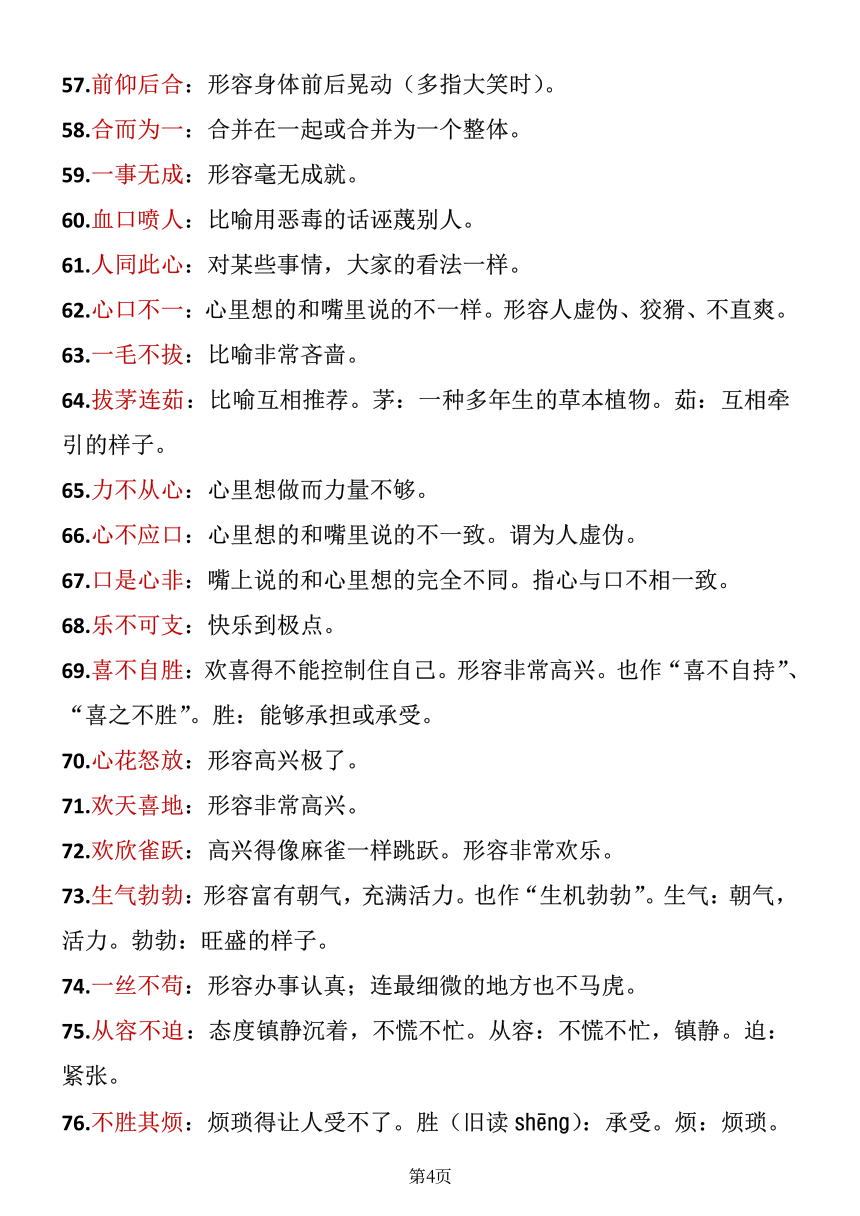 57.前仰后合：形容身体前后晃动（多指大笑时）。

58.合而为一：合并在一起或合并为一个整体。

59.一事无成：形容毫无成就。

60.血口喷人：比喻用恶毒的话诬蔑别人。

61.人同此心：对某些事情，大家的看法一样。

62.心口不一：心里想的和嘴里说的不一样。形容人虚伪、狡猾、不直爽。

63.一毛不拔：比喻非常吝啬。

64.拔茅连茹：比喻互相推荐。茅：一种多年生的草本植物。茹：互相牵引的样子。

65.力不从心：心里想做而力量不够。

66.心不应口：心里想的和嘴里说的不一致。谓为人虚伪。

67.口是心非：嘴上说的和心里想的完全不同。指心与口不相一致。

68.乐不可支：快乐到极点。

69.喜不自胜：欢喜得不能控制住自己。形容非常高兴。也作“喜不自持”、“喜之不胜”。胜：能够承担或承受。

70.心花怒放：形容高兴极了。

71.欢天喜地：形容非常高兴。

72.欢欣雀跃：高兴得像麻雀一样跳跃。形容非常欢乐。

73.生气勃勃：形容富有朝气，充满活力。也作“生机勃勃”。生气：朝气，活力。勃勃：旺盛的样子。

74.一丝不苟：形容办事认真；连最细微的地方也不马虎。

75.从容不迫：态度镇静沉着，不慌不忙。从容：不慌不忙，镇静。迫：紧张。

76.不胜其烦：烦琐得让人受不了。胜（旧读 shēng）：承受。烦：烦琐。

第4页